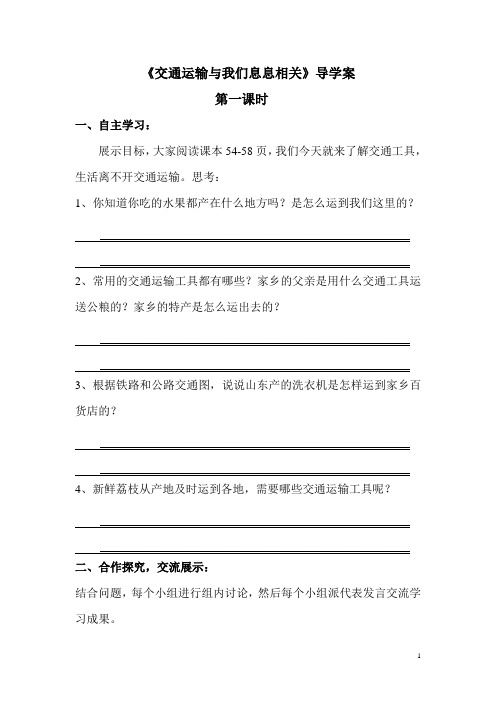 《交通运输与我们息息相关》导学案

第一课时

一、自主学习：

展示目标，大家阅读课本 54-58 页，我们今天就来了解交通工具，生活离不开交通运输。思考：

1、你知道你吃的水果都产在什么地方吗？是怎么运到我们这里的？

2、常用的交通运输工具都有哪些？家乡的父亲是用什么交通工具运送公粮的？家乡的特产是怎么运出去的？

3、根据铁路和公路交通图，说说山东产的洗衣机是怎样运到家乡百货店的？

4、新鲜荔枝从产地及时运到各地，需要哪些交通运输工具呢？

二、合作探究，交流展示：

结合问题，每个小组进行组内讨论，然后每个小组派代表发言交流学习成果。

1